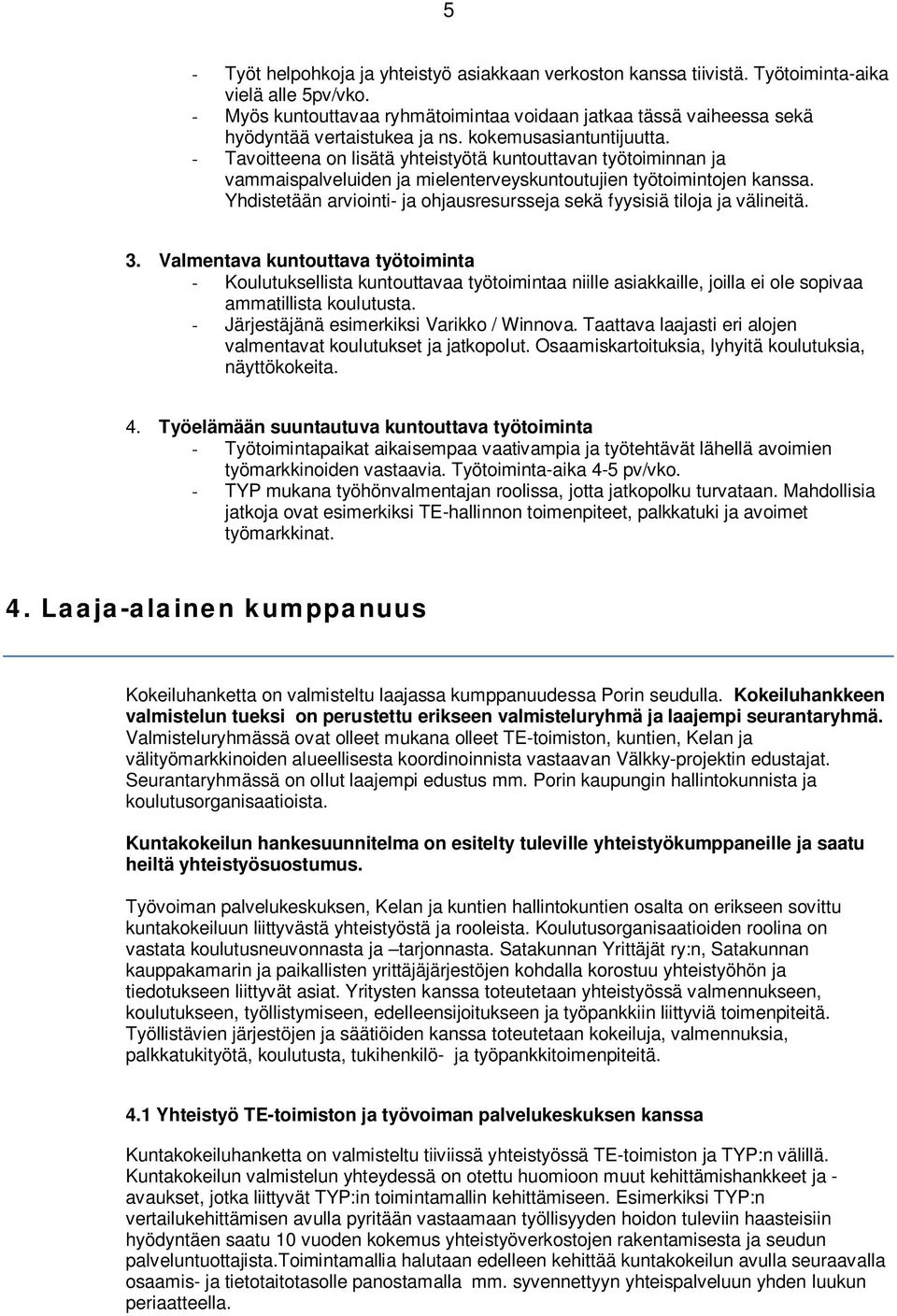 5

- Työt helpohkoja ja yhteistyö asiakkaan verkoston kanssa tiivistä. Työtoiminta-aika vielä alle 5pv/vko.
- Myös kuntouttavaa ryhmätoimintaa voidaan jatkaa tässä vaiheessa sekä hyödyntää vertaistukea ja ns. kokemusasiantuntijuutta.
- Tavoitteena on lisätä yhteistyötä kuntouttavan työtoiminnan ja vammaispalveluiden ja mielenterveyskuntoutujien työtoimintojen kanssa. Yhdistetään arviointi- ja ohjausresursseja sekä fyysisiä tiloja ja välineitä.

3. Valmentava kuntouttava työtoiminta
- Koulutuksellista kuntouttavaa työtoimintaa niille asiakkaille, joilla ei ole sopivaa ammatillista koulutusta.
- Järjestäjänä esimerkiksi Varikko / Winnova. Taattava laajasti eri alojen valmentavat koulutukset ja jatkopolut. Osaamiskartoituksia, lyhyitä koulutuksia, näyttökokeita.

4. Työelämään suuntautuva kuntouttava työtoiminta
- Työtoimintapaikat aikaisempaa vaativampia ja työtehtävät lähellä avoimien työmarkkinoiden vastaavia. Työtoiminta-aika 4-5 pv/vko.
- TYP mukana työhönvalmentajan roolissa, jotta jatkopolku turvataan. Mahdollisia jatkoja ovat esimerkiksi TE-hallinnon toimenpiteet, palkkatuki ja avoimet työmarkkinat.

4. Laaja-alainen kumppanuus

Kokeiluhanketta on valmisteltu laajassa kumppanuudessa Porin seudulla. Kokeiluhankkeen valmistelun tueksi on perustettu erikseen valmisteluryhmä ja laajempi seurantaryhmä. Valmisteluryhmässä ovat olleet mukana olleet TE-toimiston, kuntien, Kelan ja välityömarkkinoiden alueellisesta koordinoinnista vastaavan Välkky-projektin edustajat. Seurantaryhmässä on ollut laajempi edustus mm. Porin kaupungin hallintokunnista ja koulutusorganisaatioista.

Kuntakokeilun hankesuunnitelma on esitelty tuleville yhteistyökumppaneille ja saatu heiltä yhteistyösuostumus.

Työvoiman palvelukeskuksen, Kelan ja kuntien hallintokuntien osalta on erikseen sovittu kuntakokeiluun liittyvästä yhteistyöstä ja rooleista. Koulutusorganisaatioiden roolina on vastata koulutusneuvonnasta ja –tarjonnasta. Satakunnan Yrittäjät ry:n, Satakunnan kauppakamarin ja paikallisten yrittäjäjärjestöjen kohdalla korostuu yhteistyöhön ja tiedotukseen liittyvät asiat. Yritysten kanssa toteutetaan yhteistyössä valmennukseen, koulutukseen, työllistymiseen, edelleensijoitukseen ja työpankkiin liittyviä toimenpiteitä. Työllistävien järjestöjen ja säätiöiden kanssa toteutetaan kokeiluja, valmennuksia, palkkatukityötä, koulutusta, tukihenkilö- ja työpankkitoimenpiteitä.

4.1 Yhteistyö TE-toimiston ja työvoiman palvelukeskuksen kanssa

Kuntakokeiluhanketta on valmisteltu tiiviissä yhteistyössä TE-toimiston ja TYP:n välillä. Kuntakokeilun valmistelun yhteydessä on otettu huomioon muut kehittämishankkeet ja -avaukset, jotka liittyvät TYP:in toimintamallin kehittämiseen. Esimerkiksi TYP:n vertailukehittämisen avulla pyritään vastaamaan työllisyyden hoidon tuleviin haasteisiin hyödyntäen saatu 10 vuoden kokemus yhteistyöverkoston rakentamisesta ja seudun palveluntuottajista.Toimintamallia halutaan edelleen kehittää kuntakokeilun avulla seuraavalla osaamis- ja tietotaitotasolle panostamalla mm. syvennettyyn yhteispalveluun yhden luukun periaatteella.